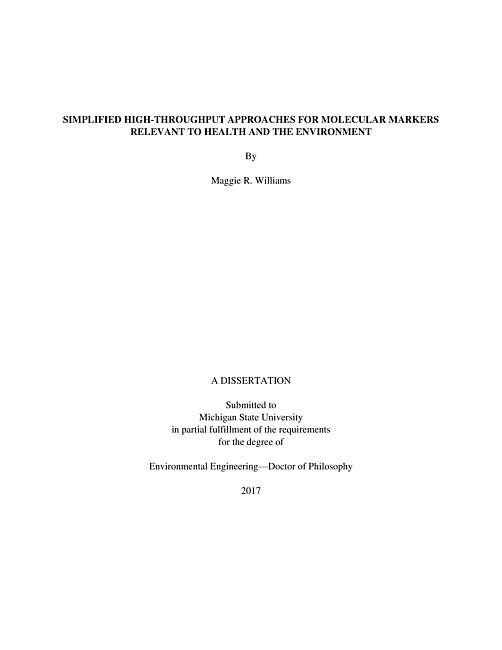 SIMPLIFIED HIGH-THROUGHPUT APPROACHES FOR MOLECULAR MARKERS RELEVANT TO HEALTH AND THE ENVIRONMENT

By

Maggie R. Williams

A DISSERTATION

Submitted to
Michigan State University
in partial fulfillment of the requirements
for the degree of

Environmental Engineering—Doctor of Philosophy

2017